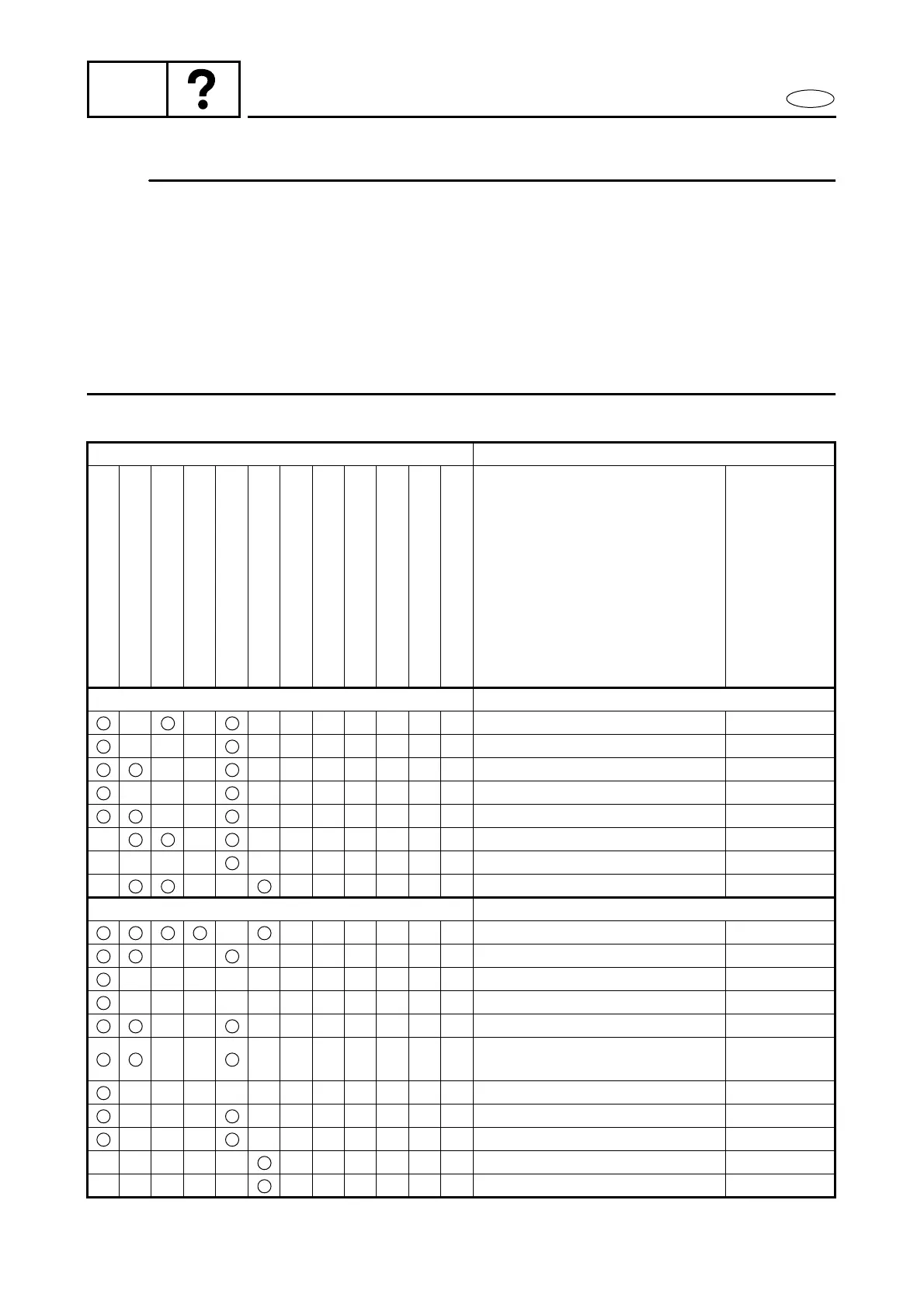 ?